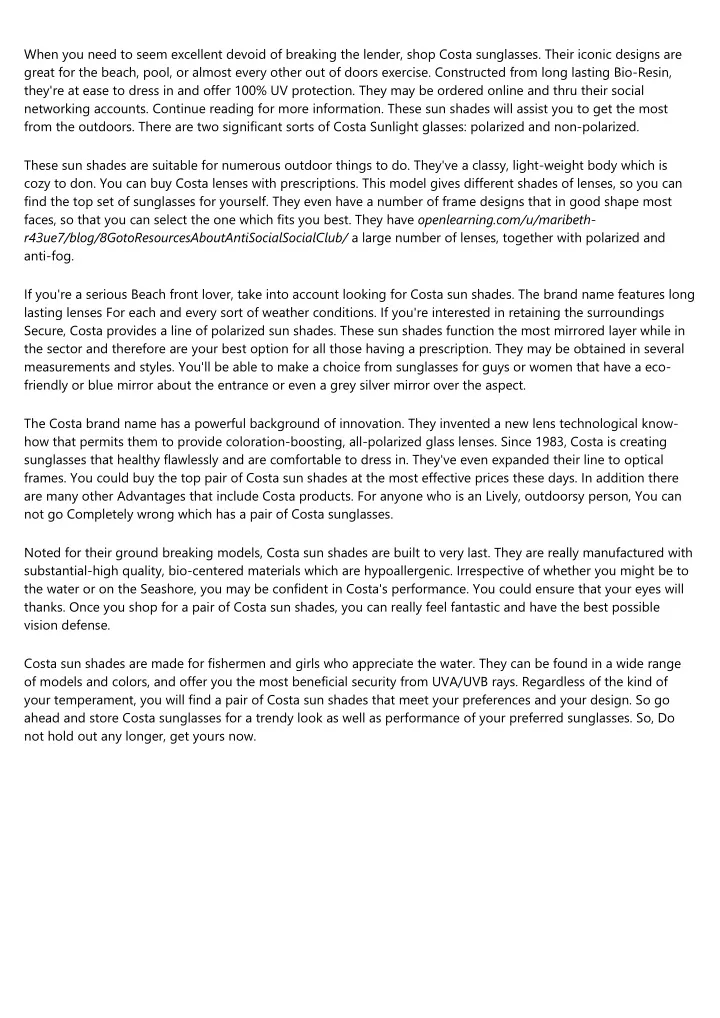 When you need to seem excellent devoid of breaking the lender, shop Costa sunglasses. Their iconic designs are great for the beach, pool, or almost every other out of doors exercise. Constructed from long lasting Bio-Resin, they're at ease to dress in and offer 100% UV protection. They may be ordered online and thru their social networking accounts. Continue reading for more information. These sun shades will assist you to get the most from the outdoors. There are two significant sorts of Costa Sunlight glasses: polarized and non-polarized.

These sun shades are suitable for numerous outdoor things to do. They've a classy, light-weight body which is cozy to don. You can buy Costa lenses with prescriptions. This model gives different shades of lenses, so you can find the top set of sunglasses for yourself. They even have a number of frame designs that in good shape most faces, so that you can select the one which fits you best. They have openlearning.com/u/maribeth-r43ue7/blog/8GotoResourcesAboutAntiSocialSocialClub/ a large number of lenses, together with polarized and anti-fog.

If you're a serious Beach front lover, take into account looking for Costa sun shades. The brand name features long lasting lenses For each and every sort of weather conditions. If you're interested in retaining the surroundings Secure, Costa provides a line of polarized sun shades. These sun shades function the most mirrored layer while in the sector and therefore are your best option for all those having a prescription. They may be obtained in several measurements and styles. You'll be able to make a choice from sunglasses for guys or women that have a eco-friendly or blue mirror about the entrance or even a grey silver mirror over the aspect.

The Costa brand name has a powerful background of innovation. They invented a new lens technological know-how that permits them to provide coloration-boosting, all-polarized glass lenses. Since 1983, Costa is creating sunglasses that healthy flawlessly and are comfortable to dress in. They've even expanded their line to optical frames. You could buy the top pair of Costa sun shades at the most effective prices these days. In addition there are many other Advantages that include Costa products. For anyone who is an Lively, outdoorsy person, You can not go Completely wrong which has a pair of Costa sunglasses.

Noted for their ground breaking models, Costa sun shades are built to very last. They are really manufactured with substantial-high quality, bio-centered materials which are hypoallergenic. Irrespective of whether you might be to the water or on the Seashore, you may be confident in Costa's performance. You could ensure that your eyes will thanks. Once you shop for a pair of Costa sun shades, you can really feel fantastic and have the best possible vision defense.

Costa sun shades are made for fishermen and girls who appreciate the water. They can be found in a wide range of models and colors, and offer you the most beneficial security from UVA/UVB rays. Regardless of the kind of your temperament, you will find a pair of Costa sun shades that meet your preferences and your design. So go ahead and store Costa sunglasses for a trendy look as well as performance of your preferred sunglasses. So, Do not hold out any longer, get yours now.